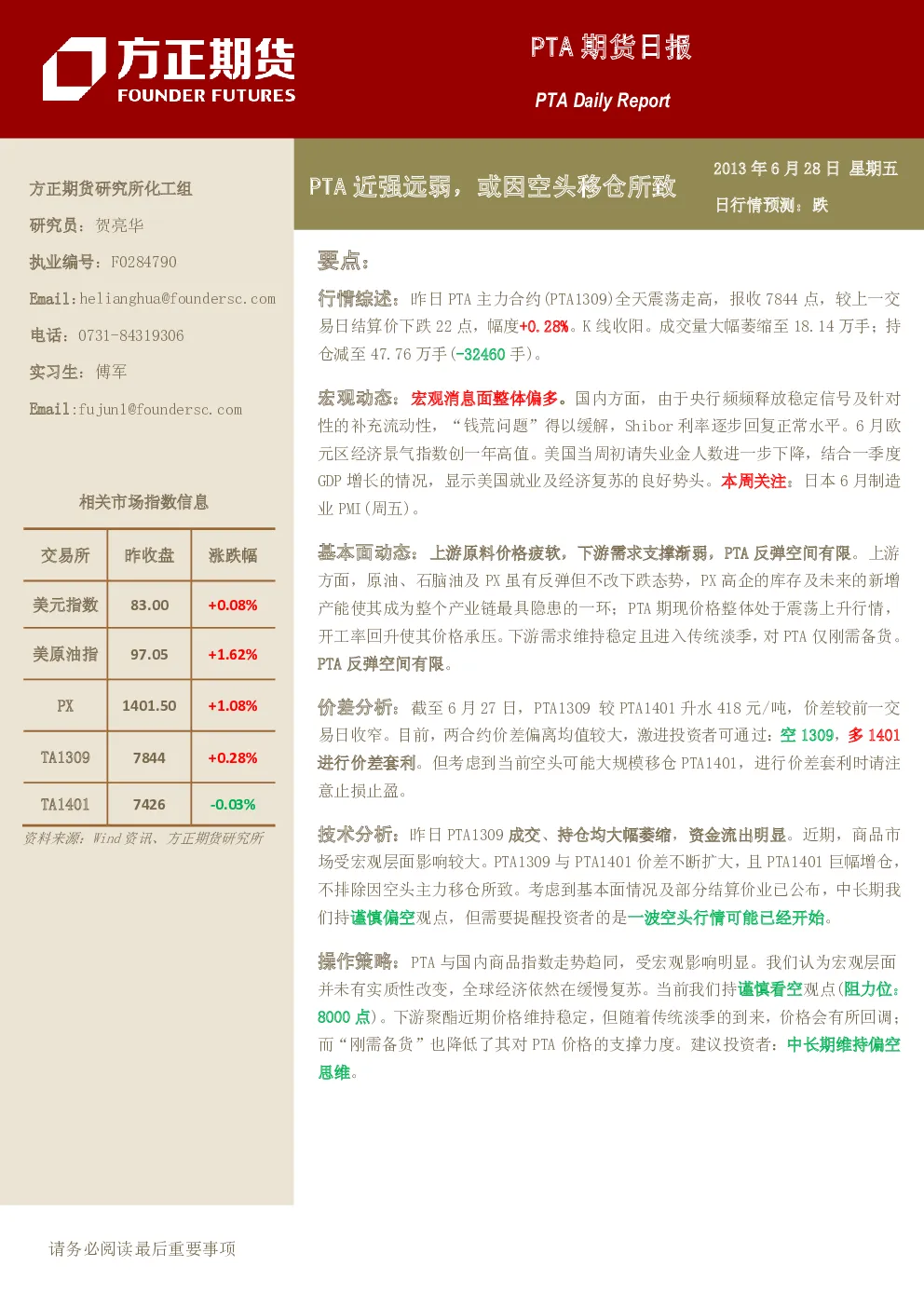 方正期货
FOUNDER FUTURES

PTA 期货日报
PTA Daily Report

方正期货研究所化工组
研究员：贺亮华
执业编号：F0284790
Email:helianghua@foundersc.com
电话：0731-84319306
实习生：傅军
Email:fujun1@foundersc.com

相关市场指数信息

| 交易所 | 昨收盘 | 涨跌幅 |
|---|---|---|
| 美元指数 | 83.00 | +0.08% |
| 美原油指 | 97.05 | +1.62% |
| PX | 1401.50 | +1.08% |
| TA1309 | 7844 | +0.28% |
| TA1401 | 7426 | -0.03% |

资料来源：Wind 资讯、方正期货研究所

PTA 近强远弱，或因空头移仓所致

2013 年 6 月 28 日 星期五
日行情预测：跌

要点：

行情综述：昨日 PTA 主力合约(PTA1309)全天震荡走高，报收 7844 点，较上一交易日结算价下跌 22 点，幅度+0.28%。K 线收阳。成交量大幅萎缩至 18.14 万手；持仓减至 47.76 万手(-32460 手)。

宏观动态：宏观消息面整体偏多。国内方面，由于央行频频释放稳定信号及针对性的补充流动性，“钱荒问题”得以缓解，Shibor 利率逐步回复正常水平。6 月欧元区经济景气指数创一年高值。美国当周初请失业金人数进一步下降，结合一季度 GDP 增长的情况，显示美国就业及经济复苏的良好势头。本周关注：日本 6 月制造业 PMI(周五)。

基本面动态：上游原料价格疲软，下游需求支撑渐弱，PTA 反弹空间有限。上游方面，原油、石脑油及 PX 虽有反弹但不改下跌态势，PX 高企的库存及未来的新增产能使其成为整个产业链最具隐患的一环；PTA 期现价格整体处于震荡上升行情，开工率回升使其价格承压。下游需求维持稳定且进入传统淡季，对 PTA 仅刚需备货。PTA 反弹空间有限。

价差分析：截至 6 月 27 日，PTA1309 较 PTA1401 升水 418 元/吨，价差较前一交易日收窄。目前，两合约价差偏离均值较大，激进投资者可通过：空 1309，多 1401 进行价差套利。但考虑到当前空头可能大规模移仓 PTA1401，进行价差套利时请注意止损止盈。

技术分析：昨日 PTA1309 成交、持仓均大幅萎缩，资金流出明显。近期，商品市场受宏观层面影响较大。PTA1309 与 PTA1401 价差不断扩大，且 PTA1401 巨幅增仓，不排除因空头主力移仓所致。考虑到基本面情况及部分结算价业已公布，中长期我们持谨慎偏空观点，但需要提醒投资者的是一波空头行情可能已经开始。

操作策略：PTA 与国内商品指数走势趋同，受宏观影响明显。我们认为宏观层面并未有实质性改变，全球经济依然在缓慢复苏。当前我们持谨慎看空观点(阻力位：8000 点)。下游聚酯近期价格维持稳定，但随着传统淡季的到来，价格会有所回调；而“刚需备货”也降低了其对 PTA 价格的支撑力度。建议投资者：中长期维持偏空思维。

请务必阅读最后重要事项